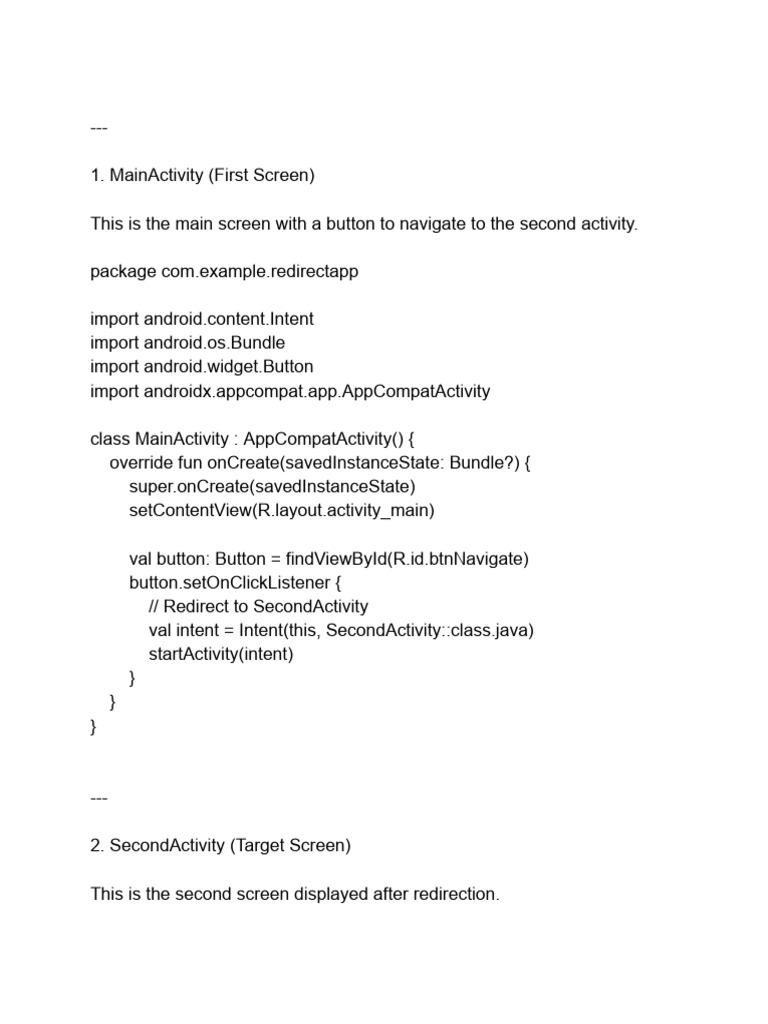 ---

1. MainActivity (First Screen)

This is the main screen with a button to navigate to the second activity.

package com.example.redirectapp

import android.content.Intent
import android.os.Bundle
import android.widget.Button
import androidx.appcompat.app.AppCompatActivity

class MainActivity : AppCompatActivity() {
    override fun onCreate(savedInstanceState: Bundle?) {
        super.onCreate(savedInstanceState)
        setContentView(R.layout.activity_main)

        val button: Button = findViewById(R.id.btnNavigate)
        button.setOnClickListener {
            // Redirect to SecondActivity
            val intent = Intent(this, SecondActivity::class.java)
            startActivity(intent)
        }
    }
}

---

2. SecondActivity (Target Screen)

This is the second screen displayed after redirection.